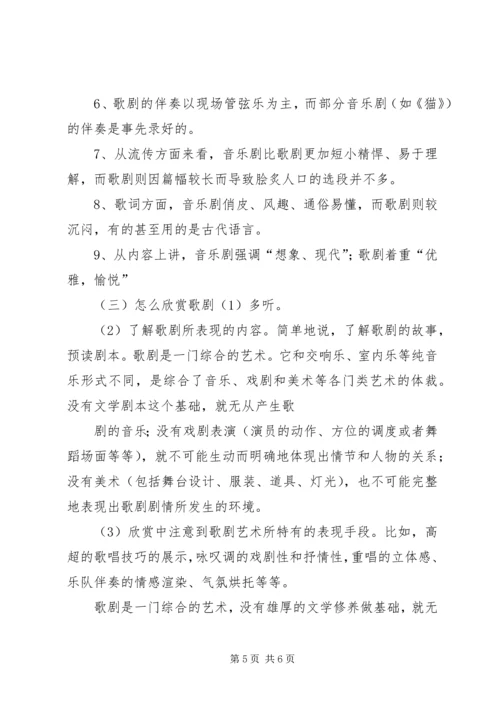 6、歌剧的伴奏以现场管弦乐为主，而部分音乐剧（如《猫》）的伴奏是事先录好的。

7、从流传方面来看，音乐剧比歌剧更加短小精悍、易于理解，而歌剧则因篇幅较长而导致脍炙人口的选段并不多。

8、歌词方面，音乐剧俏皮、风趣、通俗易懂，而歌剧则较沉闷，有的甚至用的是古代语言。

9、从内容上讲，音乐剧强调“想象、现代”；歌剧着重“优雅，愉悦”

（三）怎么欣赏歌剧（1）多听。

（2）了解歌剧所表现的内容。简单地说，了解歌剧的故事，预读剧本。歌剧是一门综合的艺术。它和交响乐、室内乐等纯音乐形式不同，是综合了音乐、戏剧和美术等各门类艺术的体裁。没有文学剧本这个基础，就无从产生歌

剧的音乐；没有戏剧表演（演员的动作、方位的调度或者舞蹈场面等等），就不可能生动而明确地体现出情节和人物的关系；没有美术（包括舞台设计、服装、道具、灯光），也不可能完整地表现出歌剧剧情所发生的环境。

（3）欣赏中注意到歌剧艺术所特有的表现手段。比如，高超的歌唱技巧的展示，咏叹调的戏剧性和抒情性，重唱的立体感、乐队伴奏的情感渲染、气氛烘托等等。

歌剧是一门综合的艺术，没有雄厚的文学修养做基础，就无

第 5 页 共 6 页